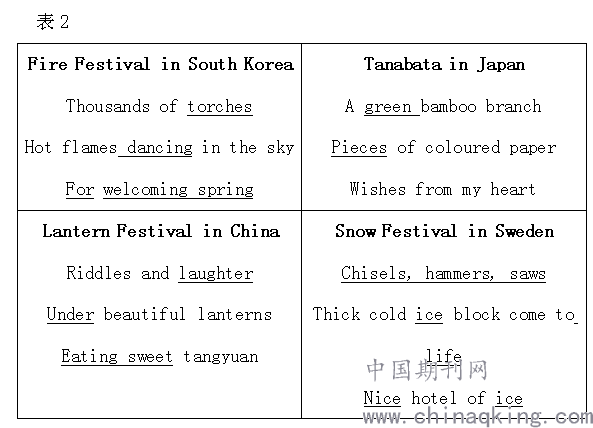 表 2

| Fire Festival in South Korea<br>Thousands of torches<br>Hot flames dancing in the sky<br>For welcoming spring | Tanabata in Japan<br>A green bamboo branch<br>Pieces of coloured paper<br>Wishes from my heart |
|---|---|
| Lantern Festival in China<br>Riddles and laughter<br>Under beautiful lanterns<br>Eating sweet tangyuan | Snow Festival in Sweden<br>Chisels, hammers, saws<br>Thick cold ice block come to life<br>Nice hotel of ice |

中国期刊网
www.chinaqking.com